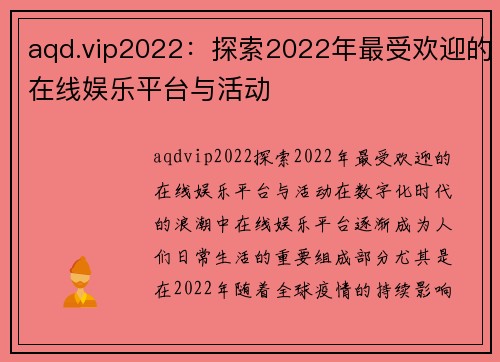 aqd.vip2022：探索2022年最受欢迎的在线娱乐平台与活动

aqdvip2022探索2022年最受欢迎的在线娱乐平台与活动在数字化时代的浪潮中在线娱乐平台逐渐成为人们日常生活的重要组成部分尤其是在2022年随着全球疫情的持续影响